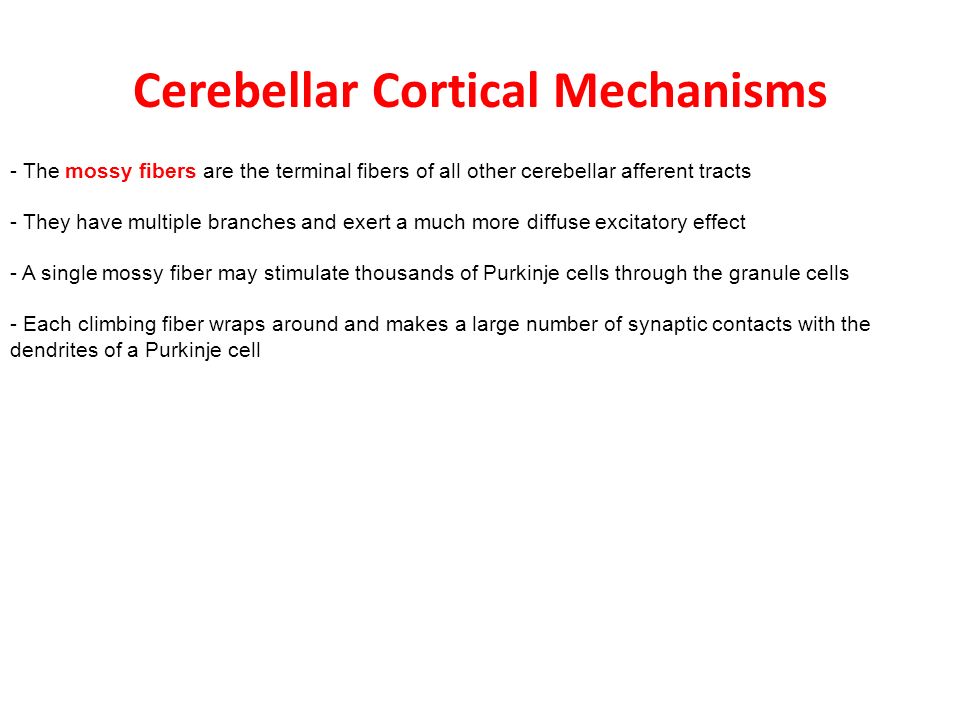 Cerebellar Cortical Mechanisms

- The mossy fibers are the terminal fibers of all other cerebellar afferent tracts

- They have multiple branches and exert a much more diffuse excitatory effect

- A single mossy fiber may stimulate thousands of Purkinje cells through the granule cells

- Each climbing fiber wraps around and makes a large number of synaptic contacts with the dendrites of a Purkinje cell